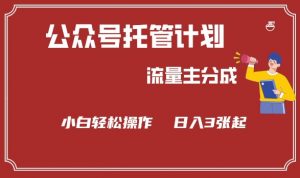 公众号托管计划

流量主分成

小白轻松操作　日入3张起